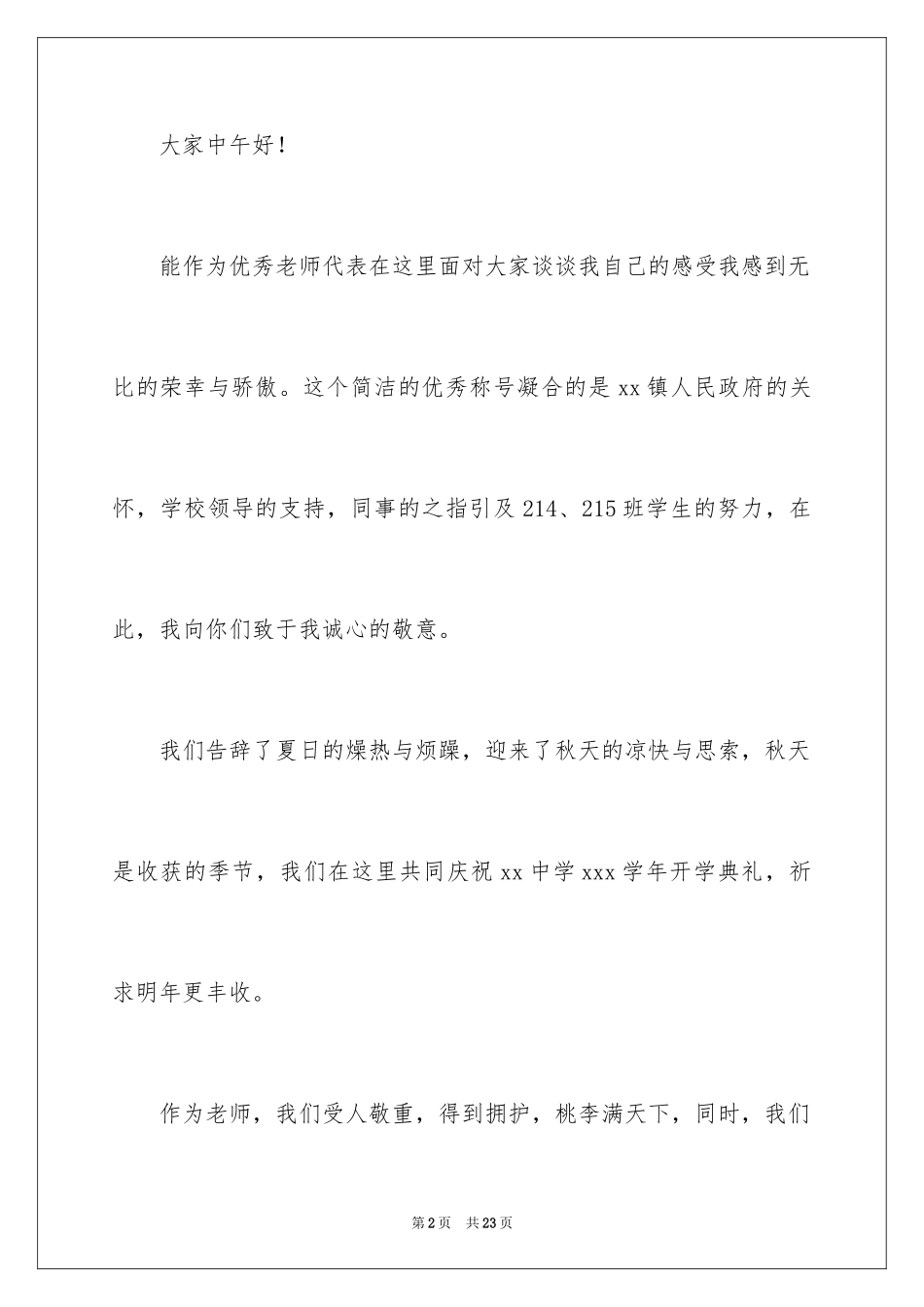 大家中午好！

能作为优秀老师代表在这里面对大家谈谈我自己的感受我感到无比的荣幸与骄傲。这个简洁的优秀称号凝合的是xx镇人民政府的关怀，学校领导的支持，同事的之指引及214、215班学生的努力，在此，我向你们致于我诚心的敬意。

我们告辞了夏日的燥热与烦躁，迎来了秋天的凉快与思索，秋天是收获的季节，我们在这里共同庆祝xx中学xxx学年开学典礼，祈求明年更丰收。

作为老师，我们受人敬重，得到拥护，桃李满天下，同时，我们

第2页 共23页